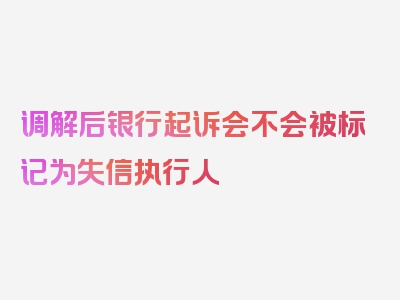 调解后银行起诉会不会被标记为失信执行人